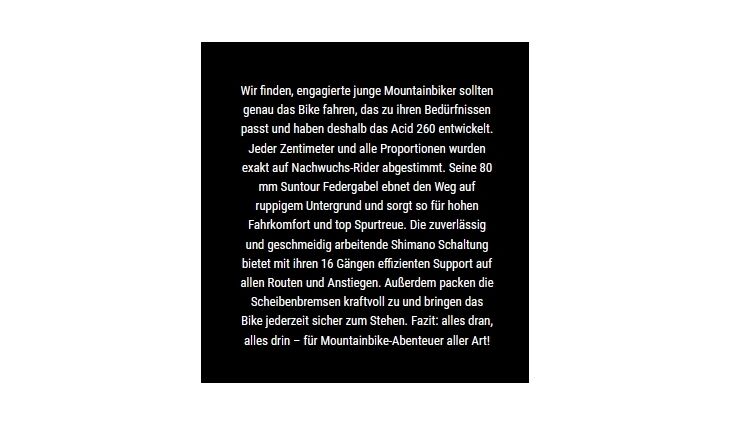 Wir finden, engagierte junge Mountainbiker sollten genau das Bike fahren, das zu ihren Bedürfnissen passt und haben deshalb das Acid 260 entwickelt. Jeder Zentimeter und alle Proportionen wurden exakt auf Nachwuchs-Rider abgestimmt. Seine 80 mm Suntour Federgabel ebnet den Weg auf ruppigem Untergrund und sorgt so für hohen Fahrkomfort und top Spurtreue. Die zuverlässig und geschmeidig arbeitende Shimano Schaltung bietet mit ihren 16 Gängen effizienten Support auf allen Routen und Anstiegen. Außerdem packen die Scheibenbremsen kraftvoll zu und bringen das Bike jederzeit sicher zum Stehen. Fazit: alles dran, alles drin – für Mountainbike-Abenteuer aller Art!